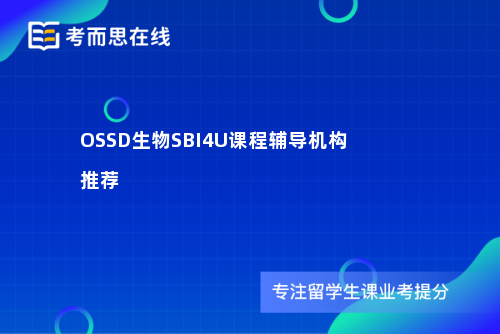 考而思在线

OSSD生物SBI4U课程辅导机构推荐

专注留学生课业考提分